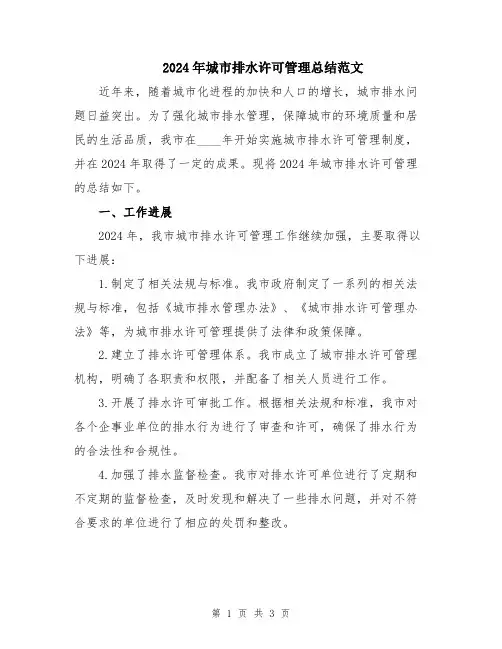 2024年城市排水许可管理总结范文

近年来，随着城市化进程的加快和人口的增长，城市排水问题日益突出。为了强化城市排水管理，保障城市的环境质量和居民的生活品质，我市在____年开始实施城市排水许可管理制度，并在2024年取得了一定的成果。现将2024年城市排水许可管理的总结如下。

一、工作进展

2024年，我市城市排水许可管理工作继续加强，主要取得以下进展：

1.制定了相关法规与标准。我市政府制定了一系列的相关法规与标准，包括《城市排水管理办法》、《城市排水许可管理办法》等，为城市排水许可管理提供了法律和政策保障。

2.建立了排水许可管理体系。我市成立了城市排水许可管理机构，明确了各职责和权限，并配备了相关人员进行工作。

3.开展了排水许可审批工作。根据相关法规和标准，我市对各个企事业单位的排水行为进行了审查和许可，确保了排水行为的合法性和合规性。

4.加强了排水监督检查。我市对排水许可单位进行了定期和不定期的监督检查，及时发现和解决了一些排水问题，并对不符合要求的单位进行了相应的处罚和整改。

第 1 页 共 3 页